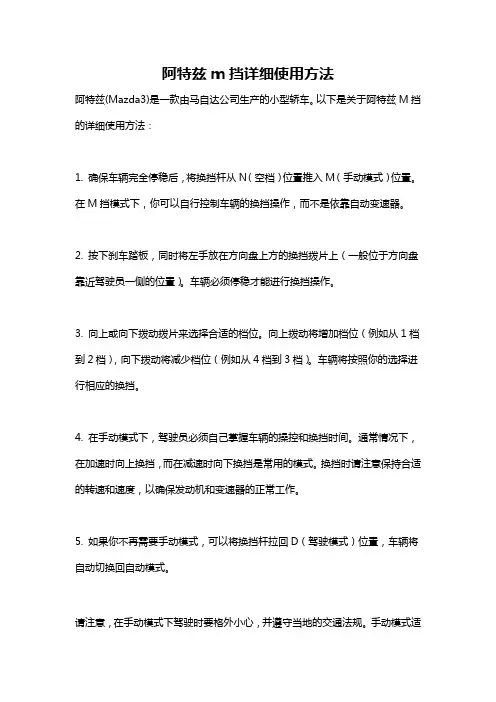 阿特兹 m 挡详细使用方法

阿特兹(Mazda3)是一款由马自达公司生产的小型轿车。以下是关于阿特兹 M 挡的详细使用方法：

1. 确保车辆完全停稳后，将换挡杆从 N（空档）位置推入 M（手动模式）位置。在 M 挡模式下，你可以自行控制车辆的换挡操作，而不是依靠自动变速器。

2. 按下刹车踏板，同时将左手放在方向盘上方的换挡拨片上（一般位于方向盘靠近驾驶员一侧的位置）。车辆必须停稳才能进行换挡操作。

3. 向上或向下拨动拨片来选择合适的档位。向上拨动将增加档位（例如从 1 档到 2 档），向下拨动将减少档位（例如从 4 档到 3 档）。车辆将按照你的选择进行相应的换挡。

4. 在手动模式下，驾驶员必须自己掌握车辆的操控和换挡时间。通常情况下，在加速时向上换挡，而在减速时向下换挡是常用的模式。换挡时请注意保持合适的转速和速度，以确保发动机和变速器的正常工作。

5. 如果你不再需要手动模式，可以将换挡杆拉回 D（驾驶模式）位置，车辆将自动切换回自动模式。

请注意，在手动模式下驾驶时要格外小心，并遵守当地的交通法规。手动模式适